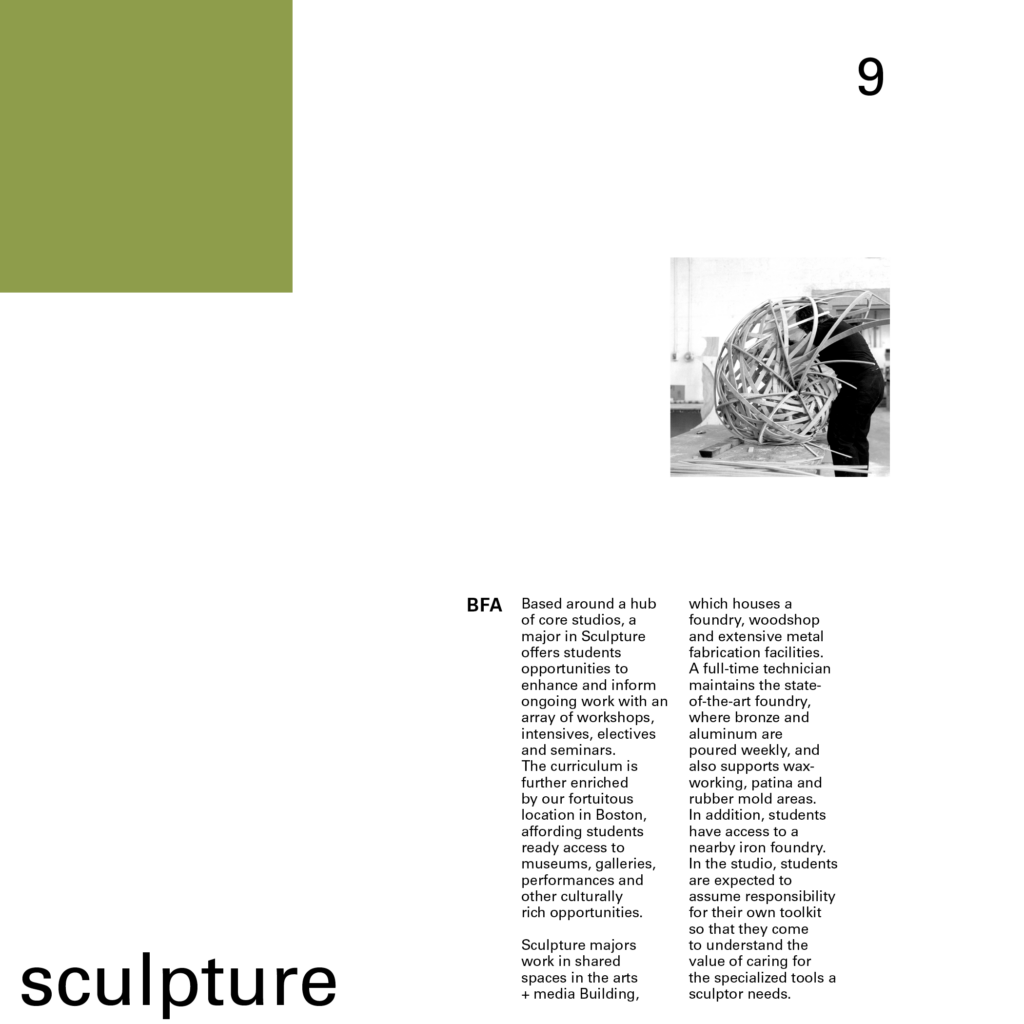 9

BFA

Based around a hub of core studios, a major in Sculpture offers students opportunities to enhance and inform ongoing work with an array of workshops, intensives, electives and seminars. The curriculum is further enriched by our fortuitous location in Boston, affording students ready access to museums, galleries, performances and other culturally rich opportunities.

Sculpture majors work in shared spaces in the arts + media Building, which houses a foundry, woodshop and extensive metal fabrication facilities. A full-time technician maintains the state-of-the-art foundry, where bronze and aluminum are poured weekly, and also supports wax-working, patina and rubber mold areas. In addition, students have access to a nearby iron foundry. In the studio, students are expected to assume responsibility for their own toolkit so that they come to understand the value of caring for the specialized tools a sculptor needs.

sculpture